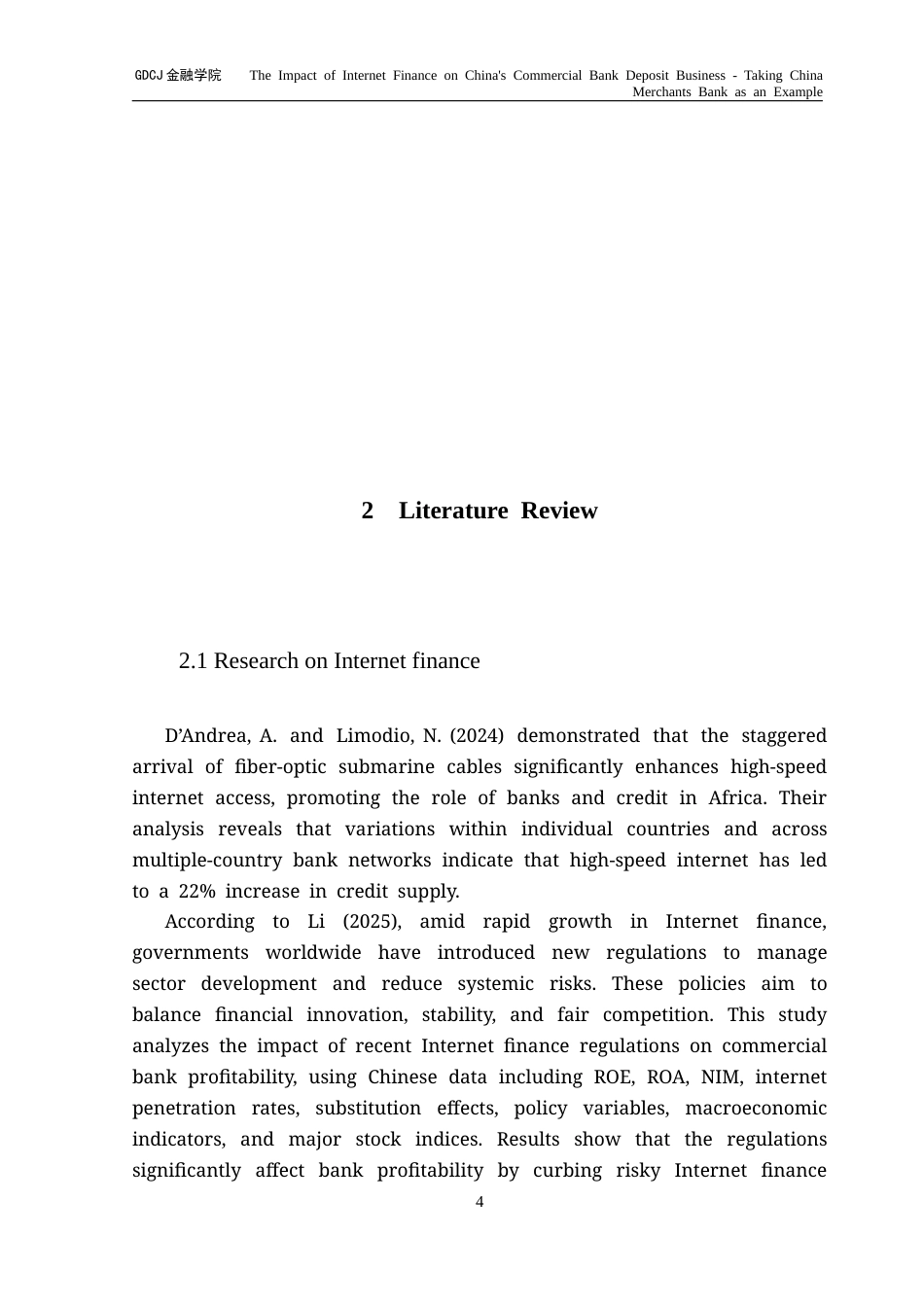 GDCJ金融学院 The Impact of Internet Finance on China's Commercial Bank Deposit Business - Taking China Merchants Bank as an Example

2 Literature Review

2.1 Research on Internet finance

D’Andrea, A. and Limodio, N. (2024) demonstrated that the staggered arrival of fiber-optic submarine cables significantly enhances high-speed internet access, promoting the role of banks and credit in Africa. Their analysis reveals that variations within individual countries and across multiple-country bank networks indicate that high-speed internet has led to a 22% increase in credit supply.

According to Li (2025), amid rapid growth in Internet finance, governments worldwide have introduced new regulations to manage sector development and reduce systemic risks. These policies aim to balance financial innovation, stability, and fair competition. This study analyzes the impact of recent Internet finance regulations on commercial bank profitability, using Chinese data including ROE, ROA, NIM, internet penetration rates, substitution effects, policy variables, macroeconomic indicators, and major stock indices. Results show that the regulations significantly affect bank profitability by curbing risky Internet finance

4